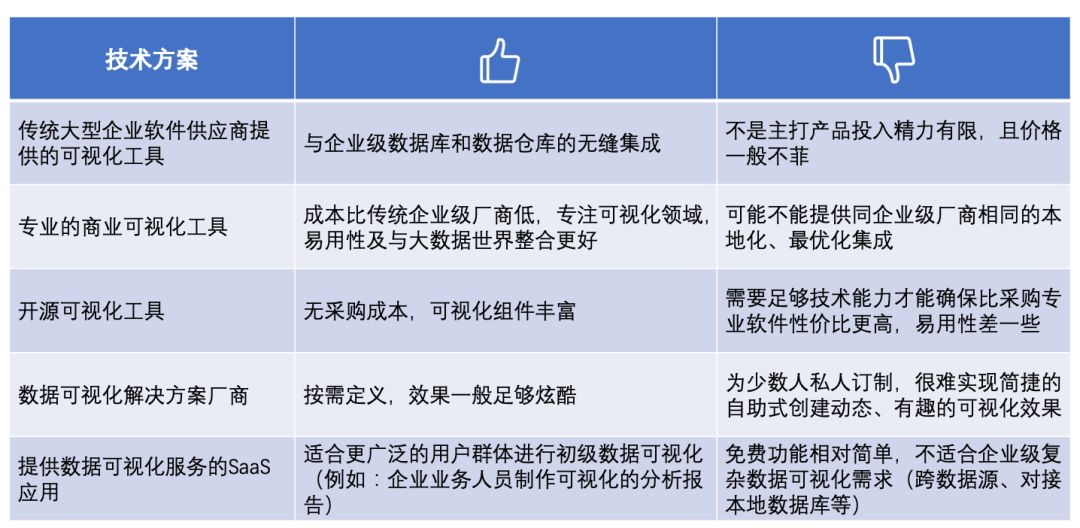 | 技术方案 | | |
|---|---|---|
| 传统大型企业软件供应商提供的可视化工具 | 与企业级数据库和数据仓库的无缝集成 | 不是主打产品投入精力有限，且价格一般不菲 |
| 专业的商业可视化工具 | 成本比传统企业级厂商低，专注可视化领域，易用性及与大数据世界整合更好 | 可能不能提供同企业级厂商相同的本地化、最优化集成 |
| 开源可视化工具 | 无采购成本，可视化组件丰富 | 需要足够技术能力才能确保比采购专业软件性价比更高，易用性差一些 |
| 数据可视化解决方案厂商 | 按需定义，效果一般足够炫酷 | 为少数人私人订制，很难实现简捷的自助式创建动态、有趣的可视化效果 |
| 提供数据可视化服务的SaaS应用 | 适合更广泛的用户群体进行初级数据可视化（例如：企业业务人员制作可视化的分析报告） | 免费功能相对简单，不适合企业级复杂数据可视化需求（跨数据源、对接本地数据库等） |